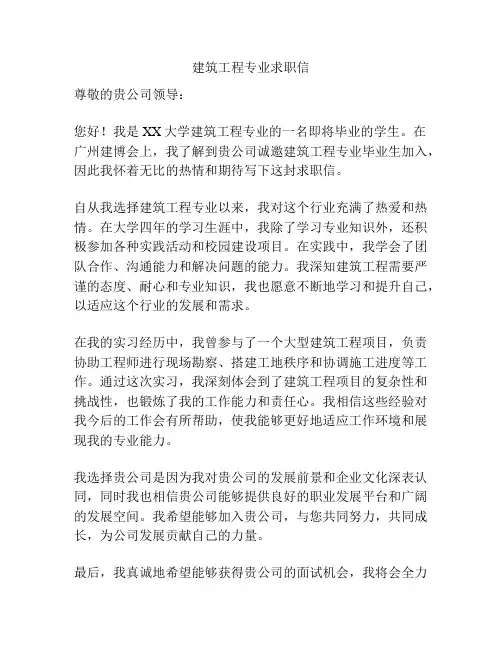 建筑工程专业求职信

尊敬的贵公司领导：

您好！我是XX大学建筑工程专业的一名即将毕业的学生。在广州建博会上，我了解到贵公司诚邀建筑工程专业毕业生加入，因此我怀着无比的热情和期待写下这封求职信。

自从我选择建筑工程专业以来，我对这个行业充满了热爱和热情。在大学四年的学习生涯中，我除了学习专业知识外，还积极参加各种实践活动和校园建设项目。在实践中，我学会了团队合作、沟通能力和解决问题的能力。我深知建筑工程需要严谨的态度、耐心和专业知识，我也愿意不断地学习和提升自己，以适应这个行业的发展和需求。

在我的实习经历中，我曾参与了一个大型建筑工程项目，负责协助工程师进行现场勘察、搭建工地秩序和协调施工进度等工作。通过这次实习，我深刻体会到了建筑工程项目的复杂性和挑战性，也锻炼了我的工作能力和责任心。我相信这些经验对我今后的工作会有所帮助，使我能够更好地适应工作环境和展现我的专业能力。

我选择贵公司是因为我对贵公司的发展前景和企业文化深表认同，同时我也相信贵公司能够提供良好的职业发展平台和广阔的发展空间。我希望能够加入贵公司，与您共同努力，共同成长，为公司发展贡献自己的力量。

最后，我真诚地希望能够获得贵公司的面试机会，我将会全力